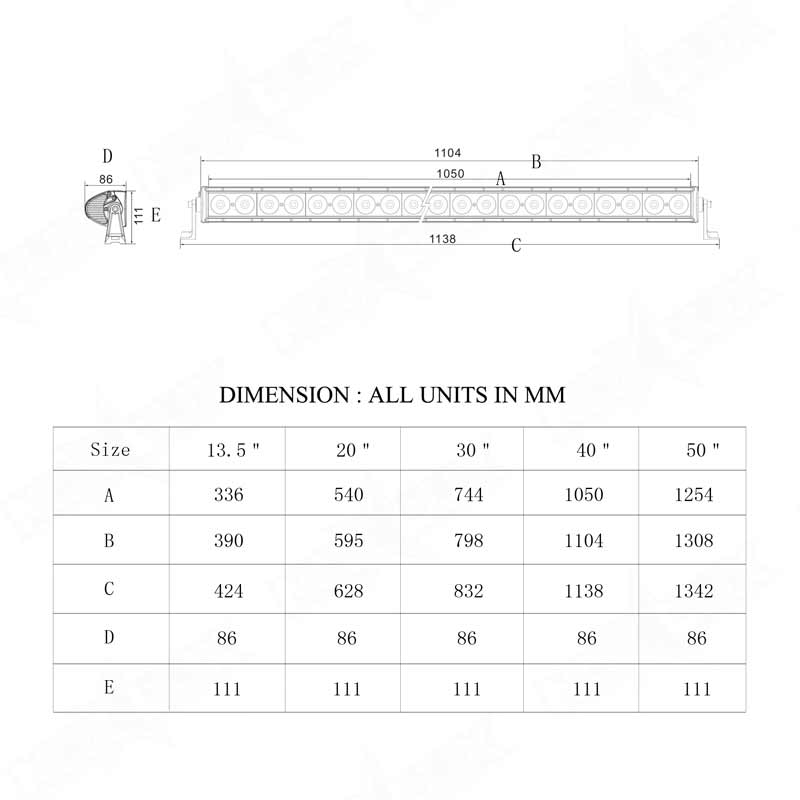 D
86
111
E

1104
B
1050
A
1138
C

DIMENSION : ALL UNITS IN MM

| Size | 13.5 " | 20 " | 30 " | 40 " | 50 " |
|---|---|---|---|---|---|
| A | 336 | 540 | 744 | 1050 | 1254 |
| B | 390 | 595 | 798 | 1104 | 1308 |
| C | 424 | 628 | 832 | 1138 | 1342 |
| D | 86 | 86 | 86 | 86 | 86 |
| E | 111 | 111 | 111 | 111 | 111 |